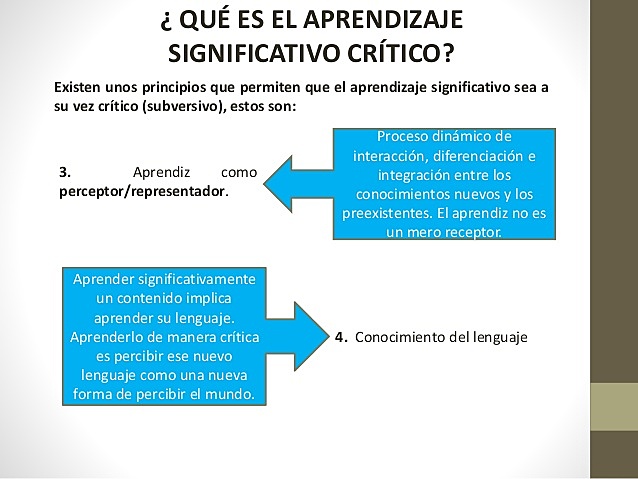 ¿ QUÉ ES EL APRENDIZAJE SIGNIFICATIVO CRÍTICO?

Existen unos principios que permiten que el aprendizaje significativo sea a su vez crítico (subversivo), estos son:

3. Aprendiz como perceptor/representador.

Proceso dinámico de interacción, diferenciación e integración entre los conocimientos nuevos y los preexistentes. El aprendiz no es un mero receptor.

Aprender significativamente un contenido implica aprender su lenguaje. Aprenderlo de manera crítica es percibir ese nuevo lenguaje como una nueva forma de percibir el mundo.

4. Conocimiento del lenguaje